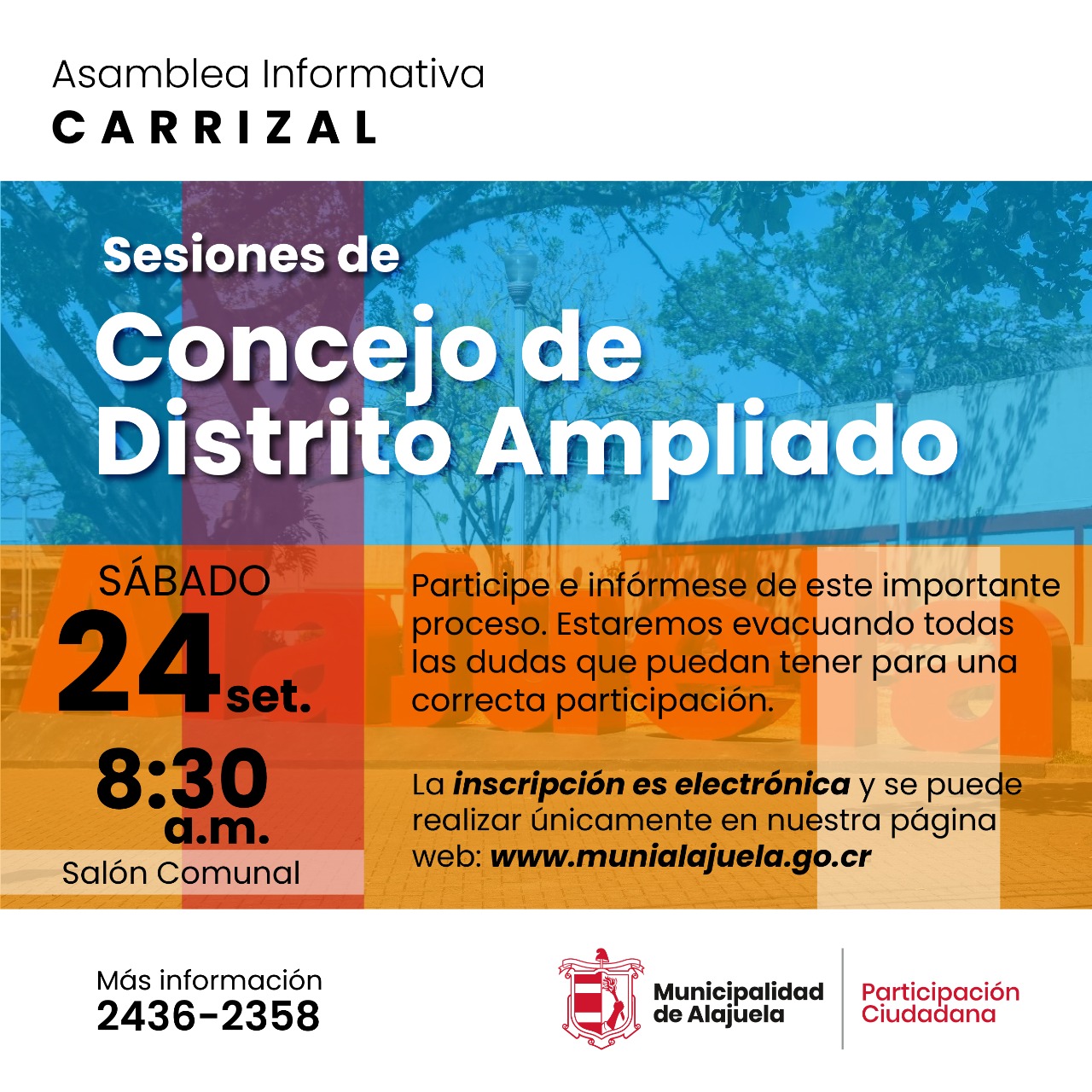 Asamblea Informativa
CARRIZAL

Sesiones de
Concejo de
Distrito Ampliado

SÁBADO
24 set.
8:30
a.m.
Salón Comunal

Participe e infórmese de este importante proceso. Estaremos evacuando todas las dudas que puedan tener para una correcta participación.

La inscripción es electrónica y se puede realizar únicamente en nuestra página web: www.munialajuela.go.cr

Más información
2436-2358

Municipalidad
de Alajuela

Participación
Ciudadana